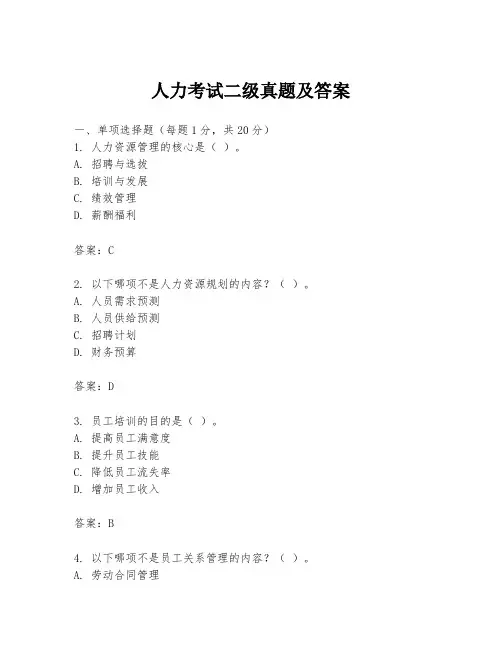 人力考试二级真题及答案

一、单项选择题（每题1分，共20分）
1. 人力资源管理的核心是（ ）。
A. 招聘与选拔
B. 培训与发展
C. 绩效管理
D. 薪酬福利

答案：C

2. 以下哪项不是人力资源规划的内容？（ ）。
A. 人员需求预测
B. 人员供给预测
C. 招聘计划
D. 财务预算

答案：D

3. 员工培训的目的是（ ）。
A. 提高员工满意度
B. 提升员工技能
C. 降低员工流失率
D. 增加员工收入

答案：B

4. 以下哪项不是员工关系管理的内容？（ ）。
A. 劳动合同管理